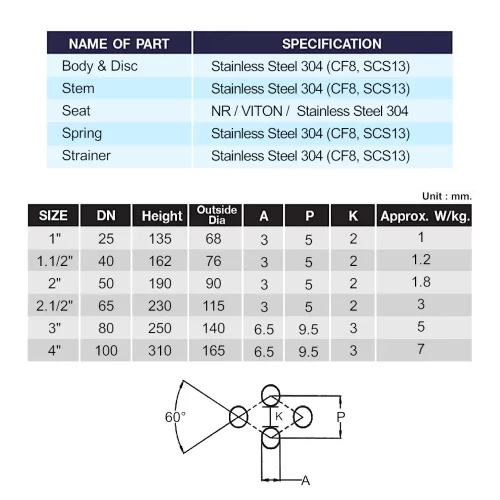 | NAME OF PART | SPECIFICATION |
|---|---|
| Body & Disc | Stainless Steel 304 (CF8, SCS13) |
| Stem | Stainless Steel 304 (CF8, SCS13) |
| Seat | NR / VITON / Stainless Steel 304 |
| Spring | Stainless Steel 304 (CF8, SCS13) |
| Strainer | Stainless Steel 304 (CF8, SCS13) |

Unit : mm.

| SIZE | DN | Height | Outside Dia | A | P | K | Approx. W/kg. |
|---|---|---|---|---|---|---|---|
| 1" | 25 | 135 | 68 | 3 | 5 | 2 | 1 |
| 1.1/2" | 40 | 162 | 76 | 3 | 5 | 2 | 1.2 |
| 2" | 50 | 190 | 90 | 3 | 5 | 2 | 1.8 |
| 2.1/2" | 65 | 230 | 115 | 3 | 5 | 2 | 3 |
| 3" | 80 | 250 | 140 | 6.5 | 9.5 | 3 | 5 |
| 4" | 100 | 310 | 165 | 6.5 | 9.5 | 3 | 7 |

60°
K
P
A